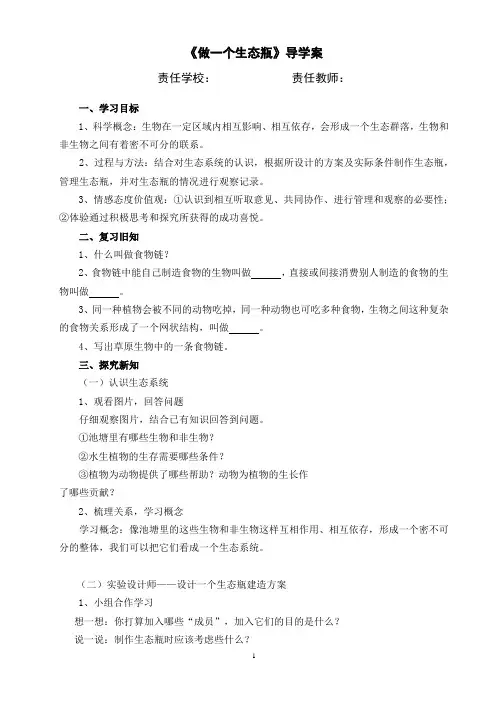 《做一个生态瓶》导学案

责任学校：　　　　责任教师：

一、学习目标

1、科学概念：生物在一定区域内相互影响、相互依存，会形成一个生态群落，生物和非生物之间有着密不可分的联系。

2、过程与方法：结合对生态系统的认识，根据所设计的方案及实际条件制作生态瓶，管理生态瓶，并对生态瓶的情况进行观察记录。

3、情感态度价值观：①认识到相互听取意见、共同协作、进行管理和观察的必要性；②体验通过积极思考和探究所获得的成功喜悦。

二、复习旧知

1、什么叫做食物链？

2、食物链中能自己制造食物的生物叫做______，直接或间接消费别人制造的食物的生物叫做______。

3、同一种植物会被不同的动物吃掉，同一种动物也可吃多种食物，生物之间这种复杂的食物关系形成了一个网状结构，叫做______。

4、写出草原生物中的一条食物链。

三、探究新知

（一）认识生态系统

1、观看图片，回答问题

仔细观察图片，结合已有知识回答到问题。

①池塘里有哪些生物和非生物？

②水生植物的生存需要哪些条件？

③植物为动物提供了哪些帮助？动物为植物的生长作了哪些贡献？

2、梳理关系，学习概念

学习概念：像池塘里的这些生物和非生物这样互相作用、相互依存，形成一个密不可分的整体，我们可以把它们看成一个生态系统。

（二）实验设计师——设计一个生态瓶建造方案

1、小组合作学习

想一想：你打算加入哪些“成员”，加入它们的目的是什么？

说一说：制作生态瓶时应该考虑些什么？

1